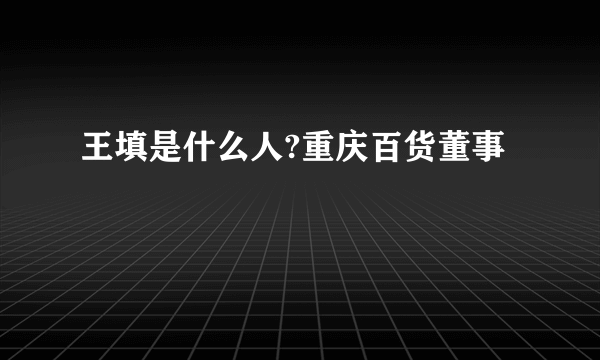 王填是什么人?重庆百货董事